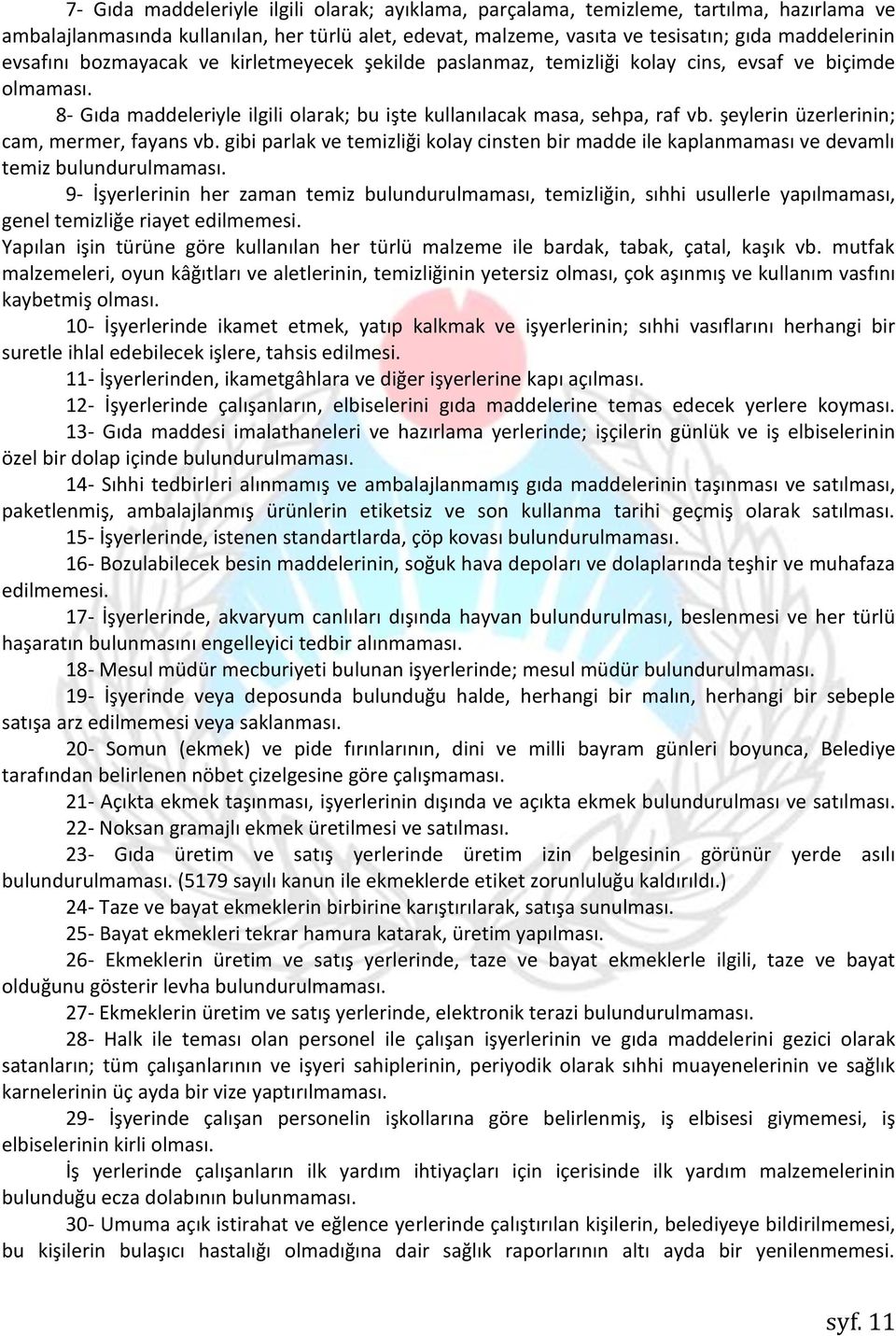 7- Gıda maddeleriyle ilgili olarak; ayıklama, parçalama, temizleme, tartılma, hazırlama ve ambalajlanmasında kullanılan, her türlü alet, edevat, malzeme, vasıta ve tesisatın; gıda maddelerinin evsafını bozmayacak ve kirletmeyecek şekilde paslanmaz, temizliği kolay cins, evsaf ve biçimde olmaması.

8- Gıda maddeleriyle ilgili olarak; bu işte kullanılacak masa, sehpa, raf vb. şeylerin üzerlerinin; cam, mermer, fayans vb. gibi parlak ve temizliği kolay cinsten bir madde ile kaplanmaması ve devamlı temiz bulundurulmaması.

9- İşyerlerinin her zaman temiz bulundurulmaması, temizliğin, sıhhi usullerle yapılmaması, genel temizliğe riayet edilmemesi.

Yapılan işin türüne göre kullanılan her türlü malzeme ile bardak, tabak, çatal, kaşık vb. mutfak malzemeleri, oyun kâğıtları ve aletlerinin, temizliğinin yetersiz olması, çok aşınmış ve kullanım vasfını kaybetmiş olması.

10- İşyerlerinde ikamet etmek, yatıp kalkmak ve işyerlerinin; sıhhi vasıflarını herhangi bir suretle ihlal edebilecek işlere, tahsis edilmesi.

11- İşyerlerinden, ikametgâhlara ve diğer işyerlerine kapı açılması.

12- İşyerlerinde çalışanların, elbiselerini gıda maddelerine temas edecek yerlere koyması.

13- Gıda maddesi imalathaneleri ve hazırlama yerlerinde; işçilerin günlük ve iş elbiselerinin özel bir dolap içinde bulundurulmaması.

14- Sıhhi tedbirleri alınmamış ve ambalajlanmamış gıda maddelerinin taşınması ve satılması, paketlenmiş, ambalajlanmış ürünlerin etiketsiz ve son kullanma tarihi geçmiş olarak satılması.

15- İşyerlerinde, istenen standartlarda, çöp kovası bulundurulmaması.

16- Bozulabilecek besin maddelerinin, soğuk hava depoları ve dolaplarında teşhir ve muhafaza edilmemesi.

17- İşyerlerinde, akvaryum canlıları dışında hayvan bulundurulması, beslenmesi ve her türlü haşaratın bulunmasını engelleyici tedbir alınmaması.

18- Mesul müdür mecburiyeti bulunan işyerlerinde; mesul müdür bulundurulmaması.

19- İşyerinde veya deposunda bulunduğu halde, herhangi bir malın, herhangi bir sebeple satışa arz edilmemesi veya saklanması.

20- Somun (ekmek) ve pide fırınlarının, dini ve milli bayram günleri boyunca, Belediye tarafından belirlenen nöbet çizelgesine göre çalışmaması.

21- Açıkta ekmek taşınması, işyerlerinin dışında ve açıkta ekmek bulundurulması ve satılması.

22- Noksan gramajlı ekmek üretilmesi ve satılması.

23- Gıda üretim ve satış yerlerinde üretim izin belgesinin görünür yerde asılı bulundurulmaması. (5179 sayılı kanun ile ekmeklerde etiket zorunluluğu kaldırıldı.)

24- Taze ve bayat ekmeklerin birbirine karıştırılarak, satışa sunulması.

25- Bayat ekmekleri tekrar hamura katarak, üretim yapılması.

26- Ekmeklerin üretim ve satış yerlerinde, taze ve bayat ekmeklerle ilgili, taze ve bayat olduğunu gösterir levha bulundurulmaması.

27- Ekmeklerin üretim ve satış yerlerinde, elektronik terazi bulundurulmaması.

28- Halk ile teması olan personel ile çalışan işyerlerinin ve gıda maddelerini gezici olarak satanların; tüm çalışanlarının ve işyeri sahiplerinin, periyodik olarak sıhhi muayenelerinin ve sağlık karnelerinin üç ayda bir vize yaptırılmaması.

29- İşyerinde çalışan personelin işkollarına göre belirlenmiş, iş elbisesi giymemesi, iş elbiselerinin kirli olması.

İş yerlerinde çalışanların ilk yardım ihtiyaçları için içerisinde ilk yardım malzemelerinin bulunduğu ecza dolabının bulunmaması.

30- Umuma açık istirahat ve eğlence yerlerinde çalıştırılan kişilerin, belediyeye bildirilmemesi, bu kişilerin bulaşıcı hastalığı olmadığına dair sağlık raporlarının altı ayda bir yenilenmemesi.

syf. 11